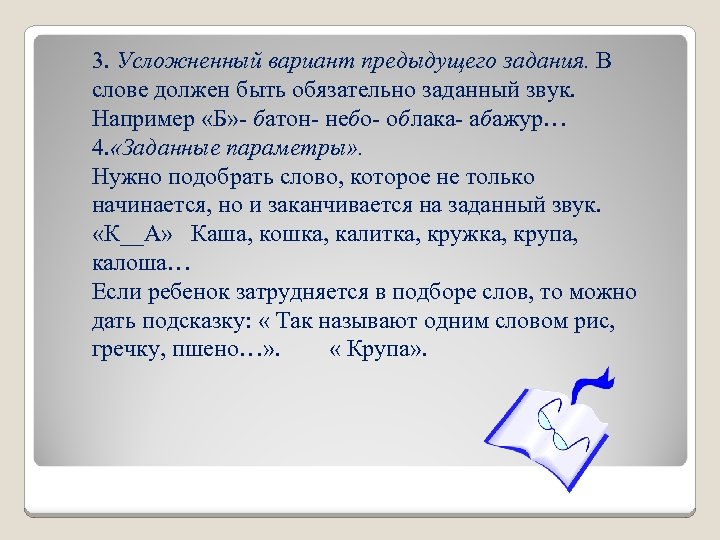 3. Усложненный вариант предыдущего задания. В слове должен быть обязательно заданный звук. Например «Б»- батон- небо- облака- абажур…
4.«Заданные параметры».
Нужно подобрать слово, которое не только начинается, но и заканчивается на заданный звук. «К__А» Каша, кошка, калитка, кружка, крупа, калоша…
Если ребенок затрудняется в подборе слов, то можно дать подсказку: « Так называют одним словом рис, гречку, пшено…». « Крупа».